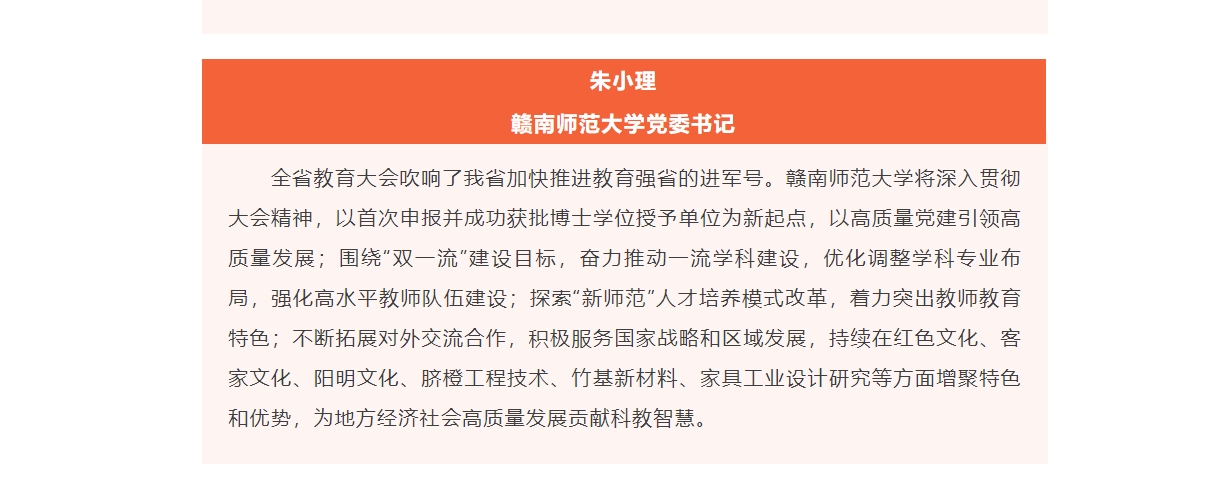 朱小理
赣南师范大学党委书记

全省教育大会吹响了我省加快推进教育强省的进军号。赣南师范大学将深入贯彻大会精神，以首次申报并成功获批博士学位授予单位为新起点，以高质量党建引领高质量发展；围绕“双一流”建设目标，奋力推动一流学科建设，优化调整学科专业布局，强化高水平教师队伍建设；探索“新师范”人才培养模式改革，着力突出教师教育特色；不断拓展对外交流合作，积极服务国家战略和区域发展，持续在红色文化、客家文化、阳明文化、脐橙工程技术、竹基新材料、家具工业设计研究等方面增聚特色和优势，为地方经济社会高质量发展贡献科教智慧。